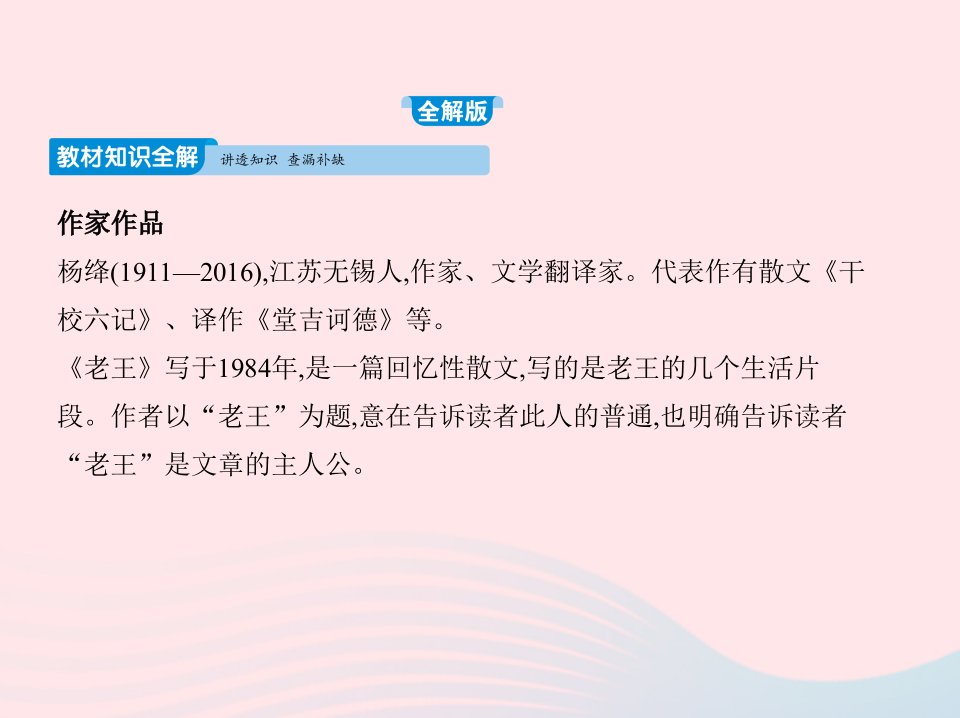 全解版

教材知识全解 讲透知识 查漏补缺

作家作品

杨绛(1911—2016),江苏无锡人,作家、文学翻译家。代表作有散文《干校六记》、译作《堂吉诃德》等。

《老王》写于1984年,是一篇回忆性散文,写的是老王的几个生活片段。作者以“老王”为题,意在告诉读者此人的普通,也明确告诉读者“老王”是文章的主人公。